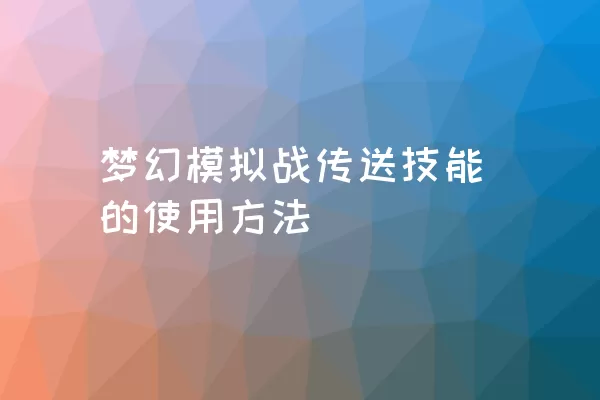 梦幻模拟战传送技能的使用方法